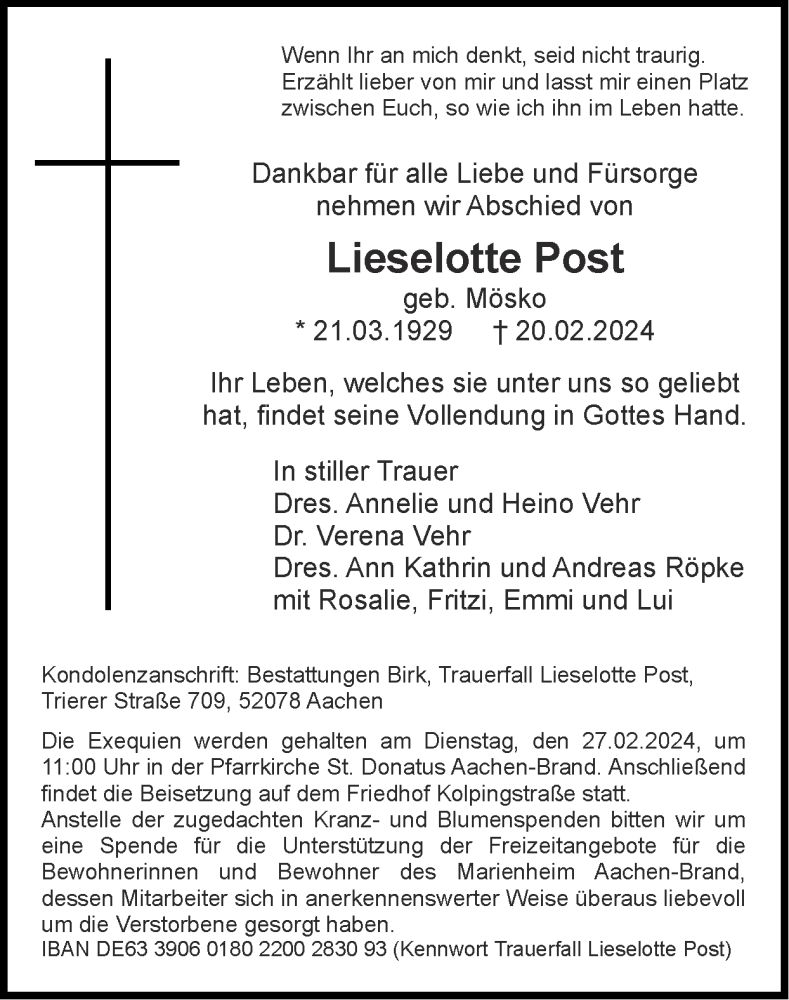 Wenn Ihr an mich denkt, seid nicht traurig. Erzählt lieber von mir und lasst mir einen Platz zwischen Euch, so wie ich ihn im Leben hatte.

Dankbar für alle Liebe und Fürsorge nehmen wir Abschied von

Lieselotte Post

geb. Mösko

* 21.03.1929 † 20.02.2024

Ihr Leben, welches sie unter uns so geliebt hat, findet seine Vollendung in Gottes Hand.

In stiller Trauer
Dres. Annelie und Heino Vehr
Dr. Verena Vehr
Dres. Ann Kathrin und Andreas Röpke
mit Rosalie, Fritzi, Emmi und Lui

Kondolenzanschrift: Bestattungen Birk, Trauerfall Lieselotte Post, Trierer Straße 709, 52078 Aachen

Die Exequien werden gehalten am Dienstag, den 27.02.2024, um 11:00 Uhr in der Pfarrkirche St. Donatus Aachen-Brand. Anschließend findet die Beisetzung auf dem Friedhof Kolpingstraße statt.
Anstelle der zugedachten Kranz- und Blumenspenden bitten wir um eine Spende für die Unterstützung der Freizeitangebote für die Bewohnerinnen und Bewohner des Marienheim Aachen-Brand, dessen Mitarbeiter sich in anerkennenswerter Weise überaus liebevoll um die Verstorbene gesorgt haben.
IBAN DE63 3906 0180 2200 2830 93 (Kennwort Trauerfall Lieselotte Post)